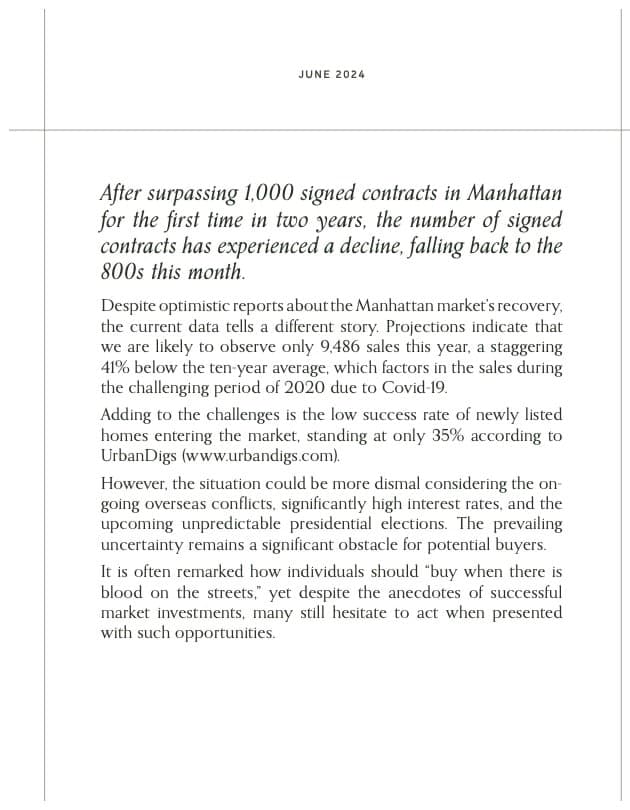 JUNE 2024

After surpassing 1,000 signed contracts in Manhattan for the first time in two years, the number of signed contracts has experienced a decline, falling back to the 800s this month.

Despite optimistic reports about the Manhattan market's recovery, the current data tells a different story. Projections indicate that we are likely to observe only 9,486 sales this year, a staggering 41% below the ten-year average, which factors in the sales during the challenging period of 2020 due to Covid-19.

Adding to the challenges is the low success rate of newly listed homes entering the market, standing at only 35% according to UrbanDigs (www.urbandigs.com).

However, the situation could be more dismal considering the ongoing overseas conflicts, significantly high interest rates, and the upcoming unpredictable presidential elections. The prevailing uncertainty remains a significant obstacle for potential buyers.

It is often remarked how individuals should "buy when there is blood on the streets," yet despite the anecdotes of successful market investments, many still hesitate to act when presented with such opportunities.